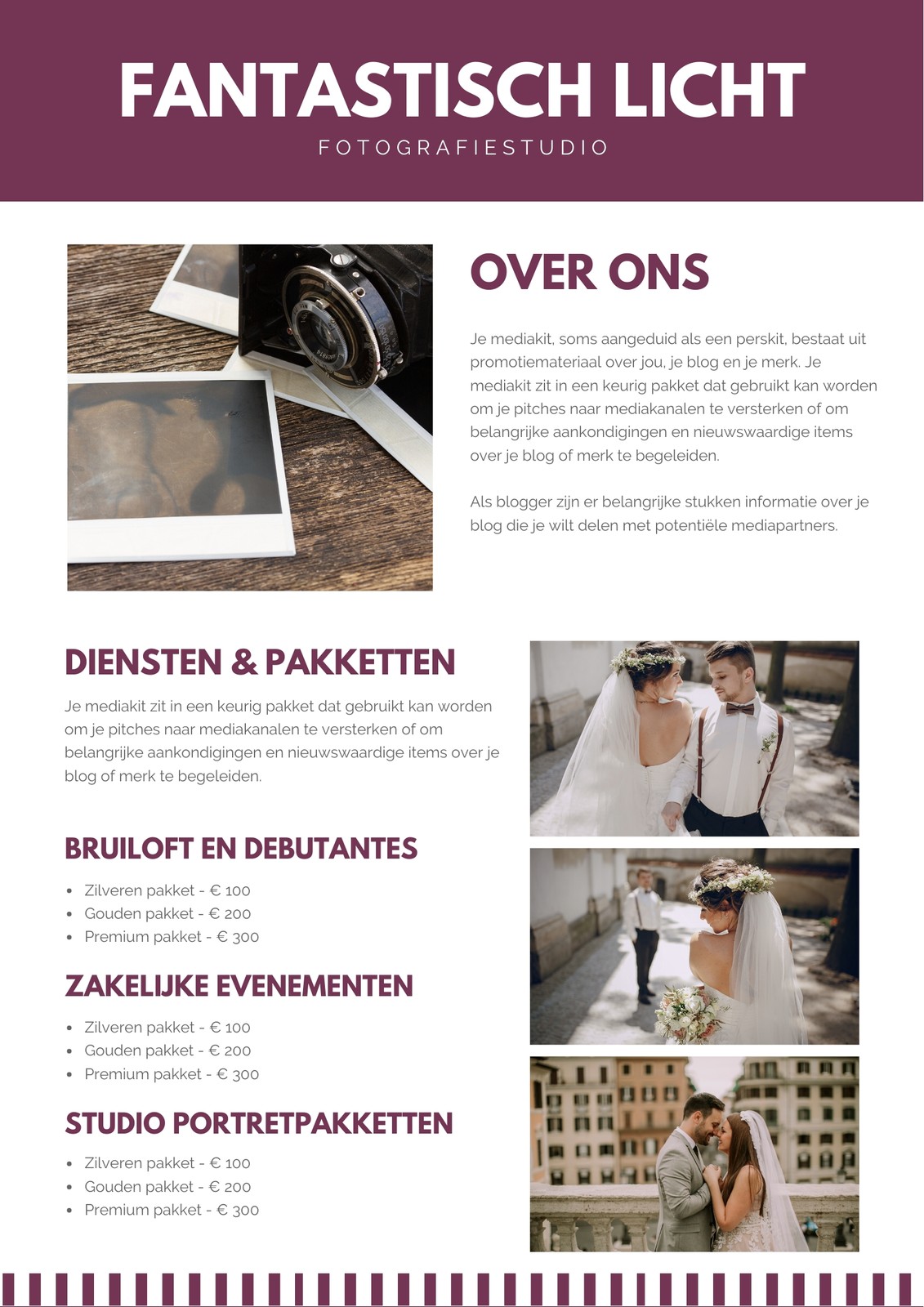 FANTASTISCH LICHT

FOTOGRAFIESTUDIO

OVER ONS

Je mediakit, soms aangeduid als een perskit, bestaat uit promotiemateriaal over jou, je blog en je merk. Je mediakit zit in een keurig pakket dat gebruikt kan worden om je pitches naar mediakanalen te versterken of om belangrijke aankondigingen en nieuwswaardige items over je blog of merk te begeleiden.

Als blogger zijn er belangrijke stukken informatie over je blog die je wilt delen met potentiële mediapartners.

DIENSTEN & PAKKETTEN

Je mediakit zit in een keurig pakket dat gebruikt kan worden om je pitches naar mediakanalen te versterken of om belangrijke aankondigingen en nieuwswaardige items over je blog of merk te begeleiden.

BRUILOFT EN DEBUTANTES

• Zilveren pakket - € 100
• Gouden pakket - € 200
• Premium pakket - € 300

ZAKELIJKE EVENEMENTEN

• Zilveren pakket - € 100
• Gouden pakket - € 200
• Premium pakket - € 300

STUDIO PORTRETPAKKETTEN

• Zilveren pakket - € 100
• Gouden pakket - € 200
• Premium pakket - € 300